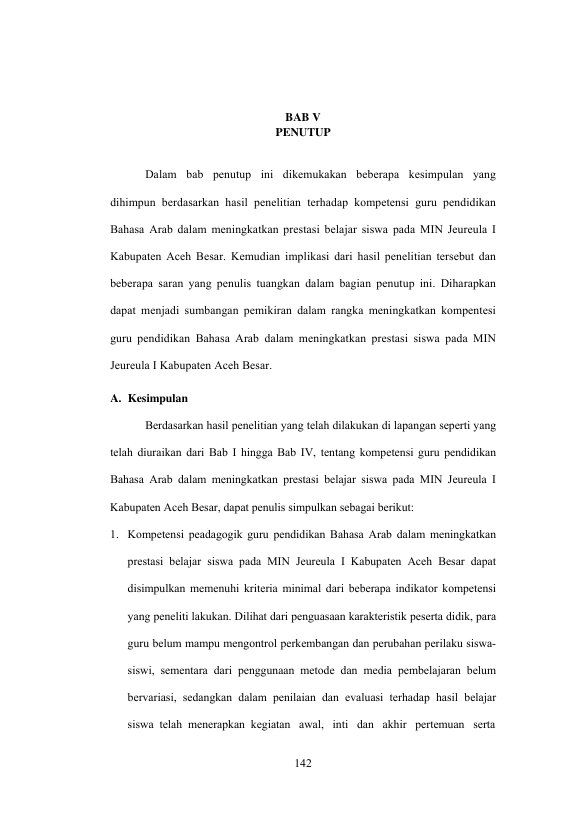 BAB V
PENUTUP

Dalam bab penutup ini dikemukakan beberapa kesimpulan yang dihimpun berdasarkan hasil penelitian terhadap kompetensi guru pendidikan Bahasa Arab dalam meningkatkan prestasi belajar siswa pada MIN Jeureula I Kabupaten Aceh Besar. Kemudian implikasi dari hasil penelitian tersebut dan beberapa saran yang penulis tuangkan dalam bagian penutup ini. Diharapkan dapat menjadi sumbangan pemikiran dalam rangka meningkatkan kompentesi guru pendidikan Bahasa Arab dalam meningkatkan prestasi siswa pada MIN Jeureula I Kabupaten Aceh Besar.

A. Kesimpulan

Berdasarkan hasil penelitian yang telah dilakukan di lapangan seperti yang telah diuraikan dari Bab I hingga Bab IV, tentang kompetensi guru pendidikan Bahasa Arab dalam meningkatkan prestasi belajar siswa pada MIN Jeureula I Kabupaten Aceh Besar, dapat penulis simpulkan sebagai berikut:

1. Kompetensi peadagogik guru pendidikan Bahasa Arab dalam meningkatkan prestasi belajar siswa pada MIN Jeureula I Kabupaten Aceh Besar dapat disimpulkan memenuhi kriteria minimal dari beberapa indikator kompetensi yang peneliti lakukan. Dilihat dari penguasaan karakteristik peserta didik, para guru belum mampu mengontrol perkembangan dan perubahan perilaku siswa-siswi, sementara dari penggunaan metode dan media pembelajaran belum bervariasi, sedangkan dalam penilaian dan evaluasi terhadap hasil belajar siswa telah menerapkan kegiatan awal, inti dan akhir pertemuan serta

142